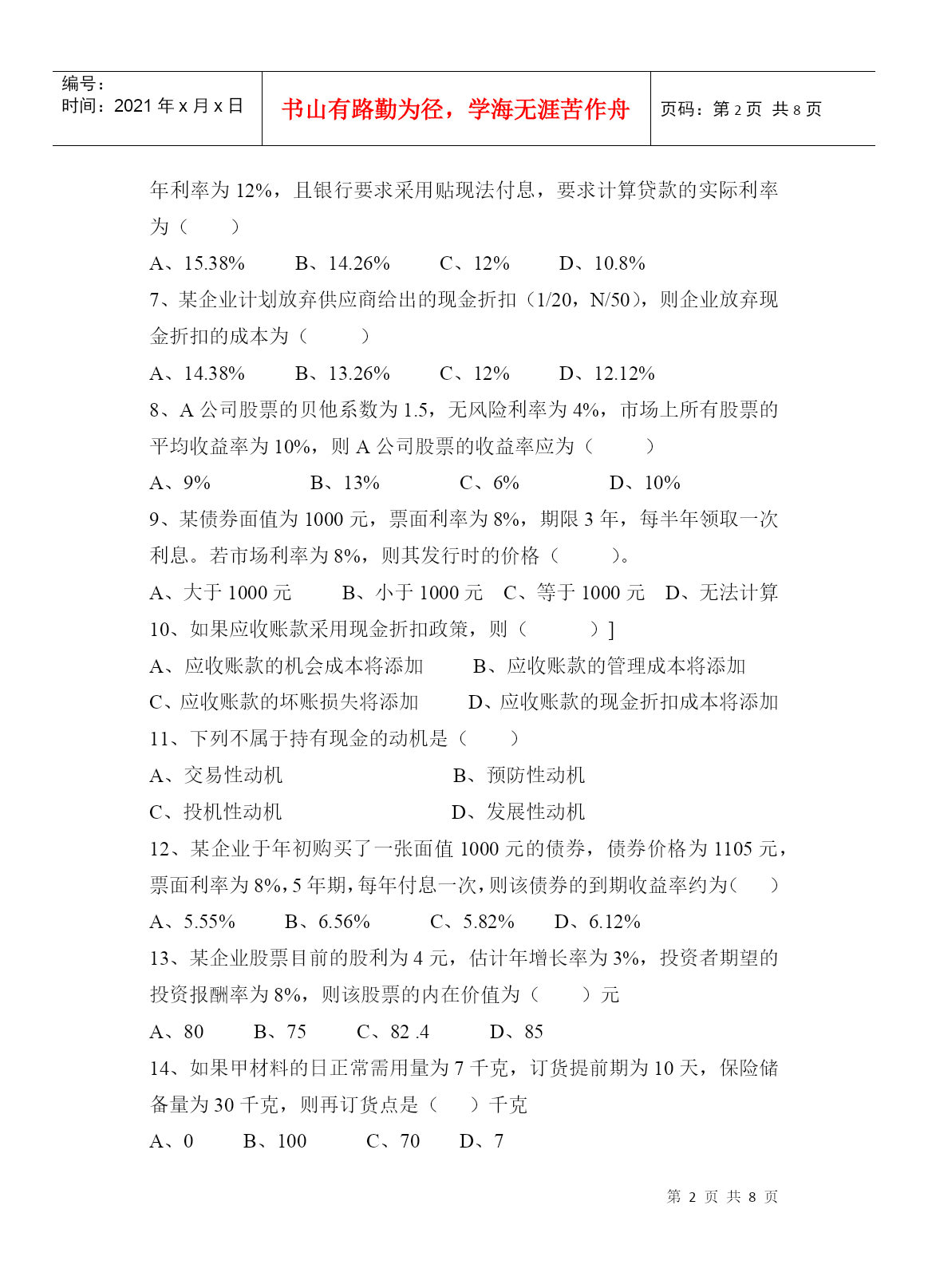 编号：
时间：2021 年 x 月 x 日

书山有路勤为径，学海无涯苦作舟

页码：第 2 页 共 8 页

年利率为 12%，且银行要求采用贴现法付息，要求计算贷款的实际利率为（　　）

A、15.38%　　B、14.26%　　C、12%　　D、10.8%

7、某企业计划放弃供应商给出的现金折扣（1/20，N/50），则企业放弃现金折扣的成本为（　　）

A、14.38%　　B、13.26%　　C、12%　　D、12.12%

8、A 公司股票的贝他系数为 1.5，无风险利率为 4%，市场上所有股票的平均收益率为 10%，则 A 公司股票的收益率应为（　　）

A、9%　　B、13%　　C、6%　　D、10%

9、某债券面值为 1000 元，票面利率为 8%，期限 3 年，每半年领取一次利息。若市场利率为 8%，则其发行时的价格（　　）。

A、大于 1000 元　　B、小于 1000 元　C、等于 1000 元　D、无法计算

10、如果应收账款采用现金折扣政策，则（　　）]

A、应收账款的机会成本将添加　　B、应收账款的管理成本将添加

C、应收账款的坏账损失将添加　　D、应收账款的现金折扣成本将添加

11、下列不属于持有现金的动机是（　　）

A、交易性动机　　B、预防性动机

C、投机性动机　　D、发展性动机

12、某企业于年初购买了一张面值 1000 元的债券，债券价格为 1105 元，票面利率为 8%，5 年期，每年付息一次，则该债券的到期收益率约为（　　）

A、5.55%　　B、6.56%　　C、5.82%　　D、6.12%

13、某企业股票目前的股利为 4 元，估计年增长率为 3%，投资者期望的投资报酬率为 8%，则该股票的内在价值为（　　）元

A、80　　B、75　　C、82 .4　　D、85

14、如果甲材料的日正常需用量为 7 千克，订货提前期为 10 天，保险储备量为 30 千克，则再订货点是（　　）千克

A、0　　B、100　　C、70　　D、7

第 2 页 共 8 页